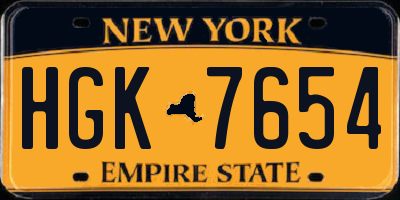 NEW YORK

HGK 7654

EMPIRE STATE